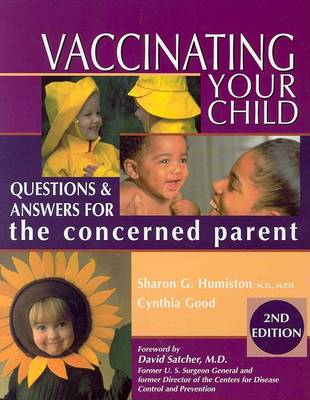 VACCINATING YOUR CHILD

QUESTIONS & ANSWERS FOR the concerned parent

Sharon G. Humiston, M.D., M.P.H.
Cynthia Good

2ND EDITION

Foreword by
David Satcher, M.D.
Former U. S. Surgeon General and former Director of the Centers for Disease Control and Prevention